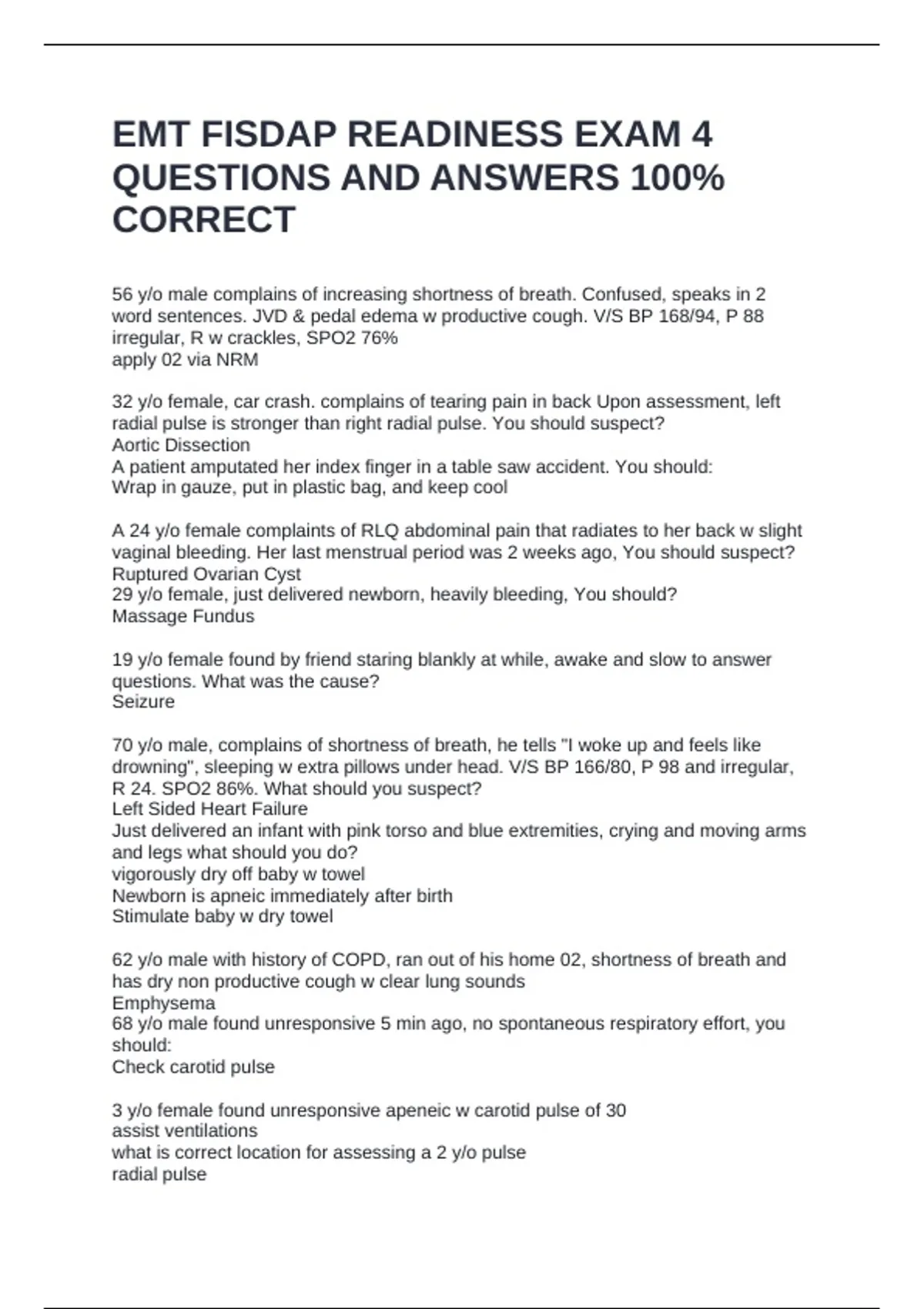 EMT FISDAP READINESS EXAM 4 QUESTIONS AND ANSWERS 100% CORRECT

56 y/o male complains of increasing shortness of breath. Confused, speaks in 2 word sentences. JVD & pedal edema w productive cough. V/S BP 168/94, P 88 irregular, R w crackles, SPO2 76%
apply 02 via NRM

32 y/o female, car crash. complains of tearing pain in back Upon assessment, left radial pulse is stronger than right radial pulse. You should suspect?
Aortic Dissection
A patient amputated her index finger in a table saw accident. You should:
Wrap in gauze, put in plastic bag, and keep cool

A 24 y/o female complaints of RLQ abdominal pain that radiates to her back w slight vaginal bleeding. Her last menstrual period was 2 weeks ago, You should suspect?
Ruptured Ovarian Cyst
29 y/o female, just delivered newborn, heavily bleeding, You should?
Massage Fundus

19 y/o female found by friend staring blankly at while, awake and slow to answer questions. What was the cause?
Seizure

70 y/o male, complains of shortness of breath, he tells "I woke up and feels like drowning", sleeping w extra pillows under head. V/S BP 166/80, P 98 and irregular, R 24. SPO2 86%. What should you suspect?
Left Sided Heart Failure
Just delivered an infant with pink torso and blue extremities, crying and moving arms and legs what should you do?
vigorously dry off baby w towel
Newborn is apneic immediately after birth
Stimulate baby w dry towel

62 y/o male with history of COPD, ran out of his home 02, shortness of breath and has dry non productive cough w clear lung sounds
Emphysema
68 y/o male found unresponsive 5 min ago, no spontaneous respiratory effort, you should:
Check carotid pulse

3 y/o female found unresponsive apeneic w carotid pulse of 30
assist ventilations
what is correct location for assessing a 2 y/o pulse
radial pulse